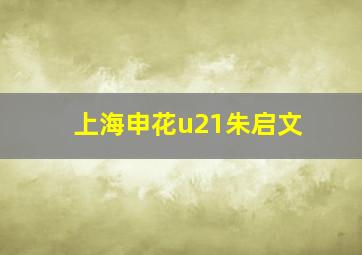 上海申花u21朱启文